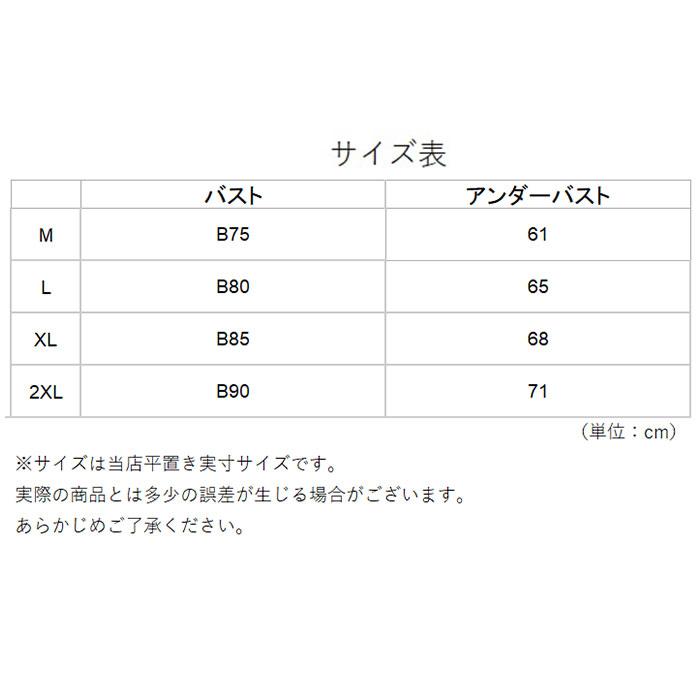 サイズ表

| | バスト | アンダーバスト |
|---|---|---|
| M | B75 | 61 |
| L | B80 | 65 |
| XL | B85 | 68 |
| 2XL | B90 | 71 |

（単位：cm）

※サイズは当店平置き実寸サイズです。
実際の商品とは多少の誤差が生じる場合がございます。
あらかじめご了承ください。